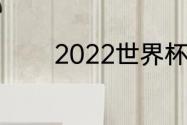 2022世界杯